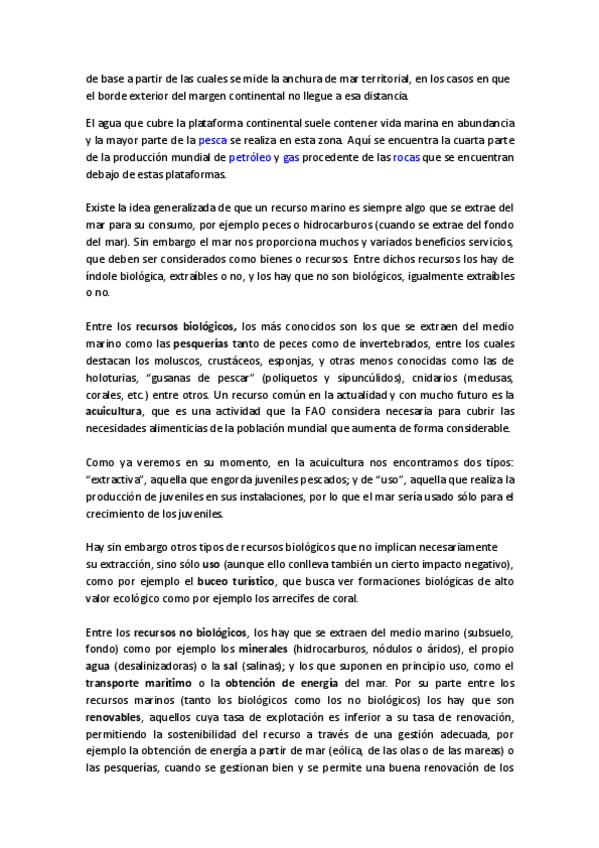 de base a partir de las cuales se mide la anchura de mar territorial, en los casos en que el borde exterior del margen continental no llegue a esa distancia.

El agua que cubre la plataforma continental suele contener vida marina en abundancia y la mayor parte de la pesca se realiza en esta zona. Aquí se encuentra la cuarta parte de la producción mundial de petróleo y gas procedente de las rocas que se encuentran debajo de estas plataformas.

Existe la idea generalizada de que un recurso marino es siempre algo que se extrae del mar para su consumo, por ejemplo peces o hidrocarburos (cuando se extrae del fondo del mar). Sin embargo el mar nos proporciona muchos y variados beneficios servicios, que deben ser considerados como bienes o recursos. Entre dichos recursos los hay de índole biológica, extraíbles o no, y los hay que no son biológicos, igualmente extraíbles o no.

Entre los recursos biológicos, los más conocidos son los que se extraen del medio marino como las pesquerías tanto de peces como de invertebrados, entre los cuales destacan los moluscos, crustáceos, esponjas, y otras menos conocidas como las de holoturias, "gusanas de pescar" (poliquetos y sipuncúlidos), cnidarios (medusas, corales, etc.) entre otros. Un recurso común en la actualidad y con mucho futuro es la acuicultura, que es una actividad que la FAO considera necesaria para cubrir las necesidades alimenticias de la población mundial que aumenta de forma considerable.

Como ya veremos en su momento, en la acuicultura nos encontramos dos tipos: "extractiva", aquella que engorda juveniles pescados; y de "uso", aquella que realiza la producción de juveniles en sus instalaciones, por lo que el mar sería usado sólo para el crecimiento de los juveniles.

Hay sin embargo otros tipos de recursos biológicos que no implican necesariamente su extracción, sino sólo uso (aunque ello conlleva también un cierto impacto negativo), como por ejemplo el buceo turístico, que busca ver formaciones biológicas de alto valor ecológico como por ejemplo los arrecifes de coral.

Entre los recursos no biológicos, los hay que se extraen del medio marino (subsuelo, fondo) como por ejemplo los minerales (hidrocarburos, nódulos o áridos), el propio agua (desalinizadoras) o la sal (salinas); y los que suponen en principio uso, como el transporte marítimo o la obtención de energía del mar. Por su parte entre los recursos marinos (tanto los biológicos como los no biológicos) los hay que son renovables, aquellos cuya tasa de explotación es inferior a su tasa de renovación, permitiendo la sostenibilidad del recurso a través de una gestión adecuada, por ejemplo la obtención de energía a partir de mar (eólica, de las olas o de las mareas) o las pesquerías, cuando se gestionan bien y se permite una buena renovación de los